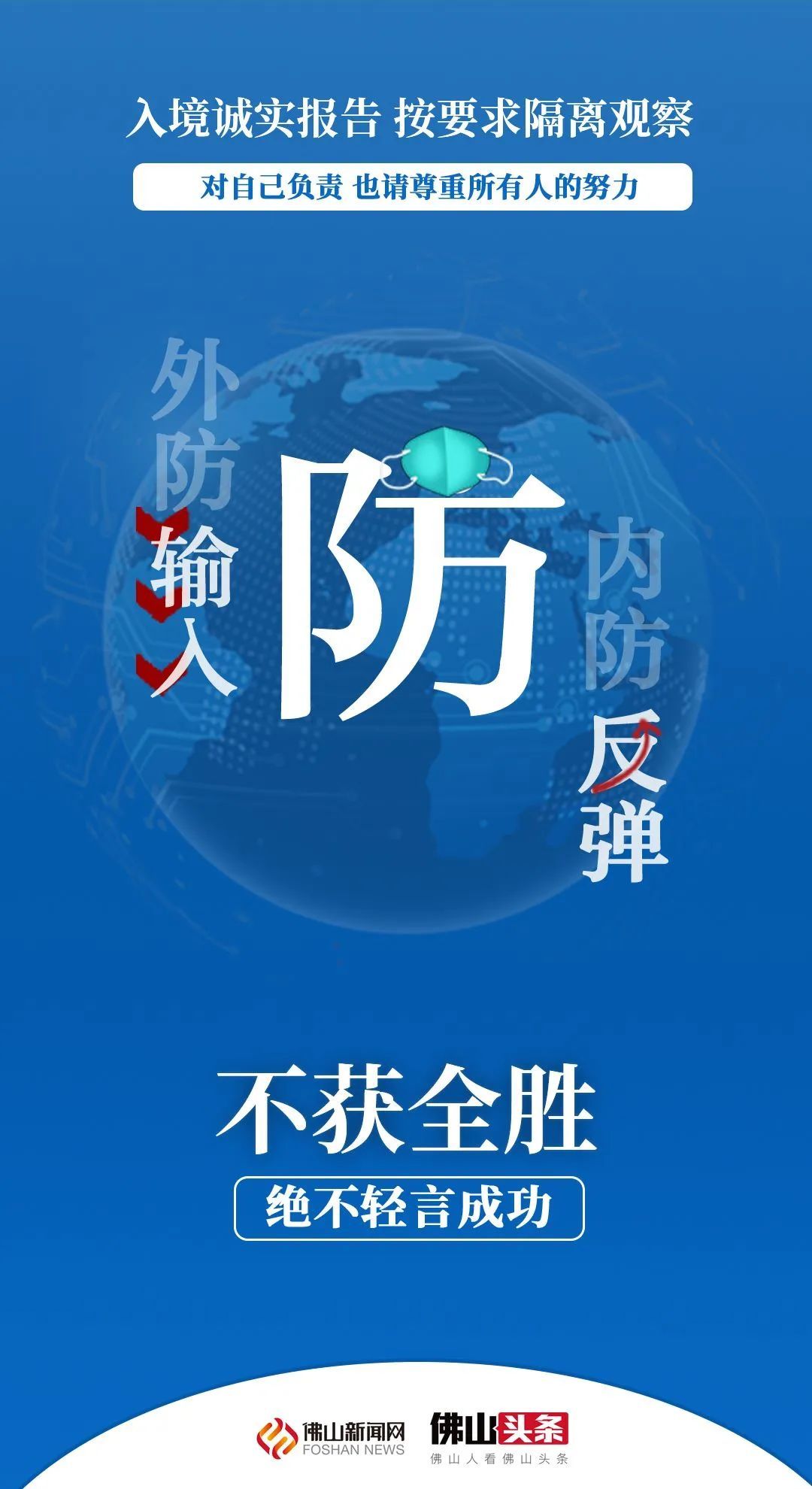 入境诚实报告 按要求隔离观察

对自己负责 也请尊重所有人的努力

外防输入

防

内防反弹

不获全胜

绝不轻言成功

佛山新闻网
FOSHAN NEWS

佛山头条
佛山人看佛山头条